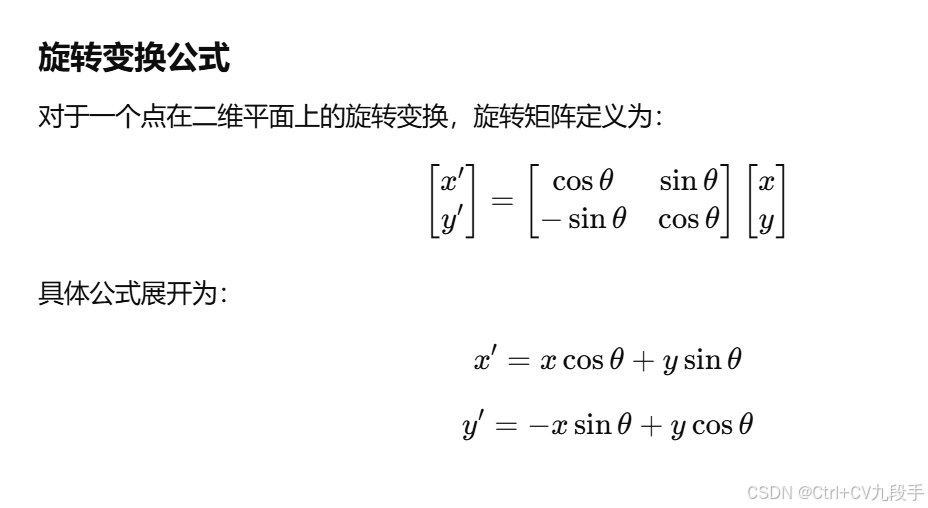 旋转变换公式

对于一个点在二维平面上的旋转变换，旋转矩阵定义为：

$\begin{bmatrix} x' \\ y' \end{bmatrix} = \begin{bmatrix} \cos\theta & \sin\theta \\ -\sin\theta & \cos\theta \end{bmatrix} \begin{bmatrix} x \\ y \end{bmatrix}$

具体公式展开为：

$x' = x\cos\theta + y\sin\theta$

$y' = -x\sin\theta + y\cos\theta$

CSDN @Ctrl+CV九段手